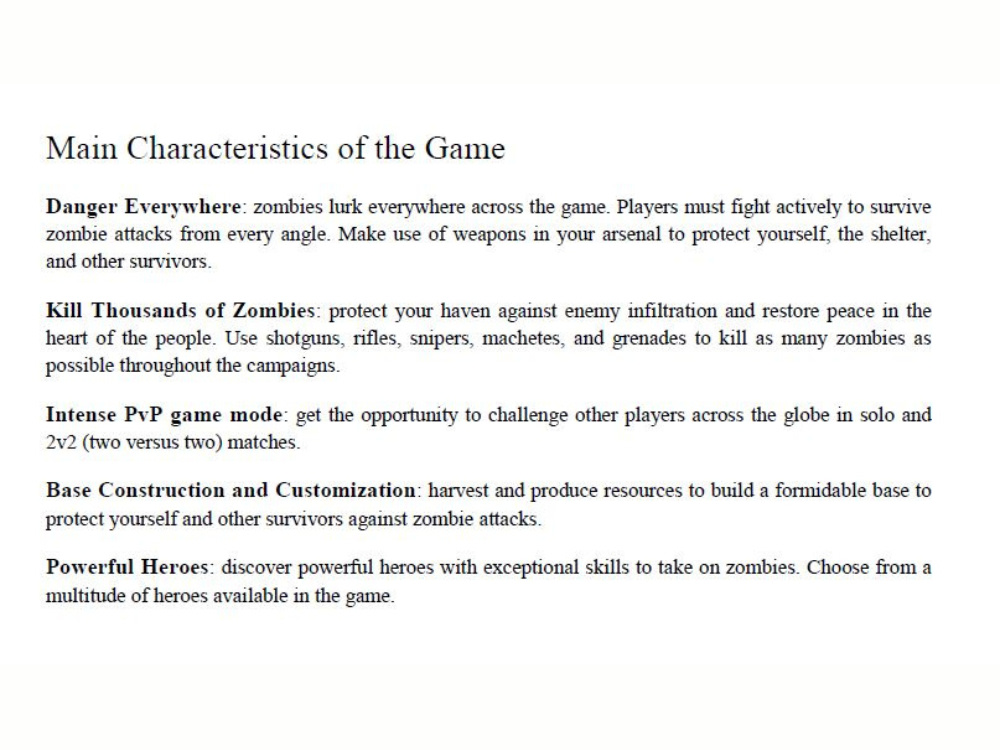 Main Characteristics of the Game

Danger Everywhere: zombies lurk everywhere across the game. Players must fight actively to survive zombie attacks from every angle. Make use of weapons in your arsenal to protect yourself, the shelter, and other survivors.

Kill Thousands of Zombies: protect your haven against enemy infiltration and restore peace in the heart of the people. Use shotguns, rifles, snipers, machetes, and grenades to kill as many zombies as possible throughout the campaigns.

Intense PvP game mode: get the opportunity to challenge other players across the globe in solo and 2v2 (two versus two) matches.

Base Construction and Customization: harvest and produce resources to build a formidable base to protect yourself and other survivors against zombie attacks.

Powerful Heroes: discover powerful heroes with exceptional skills to take on zombies. Choose from a multitude of heroes available in the game.